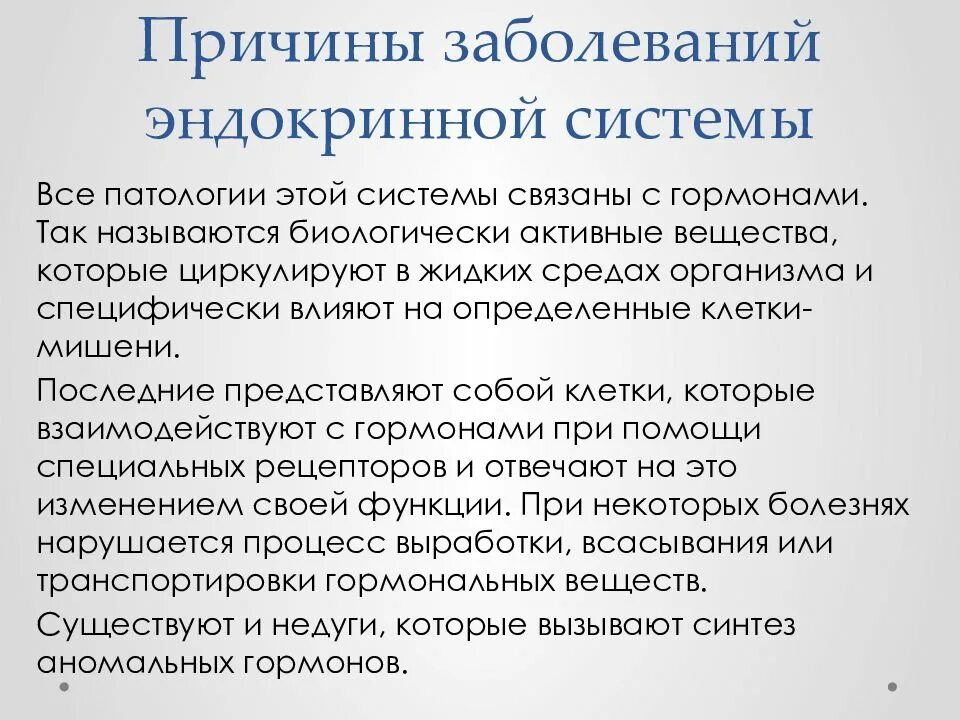 Причины заболеваний эндокринной системы

Все патологии этой системы связаны с гормонами. Так называются биологически активные вещества, которые циркулируют в жидких средах организма и специфически влияют на определенные клетки-мишени.

Последние представляют собой клетки, которые взаимодействуют с гормонами при помощи специальных рецепторов и отвечают на это изменением своей функции. При некоторых болезнях нарушается процесс выработки, всасывания или транспортировки гормональных веществ.

Существуют и недуги, которые вызывают синтез аномальных гормонов.